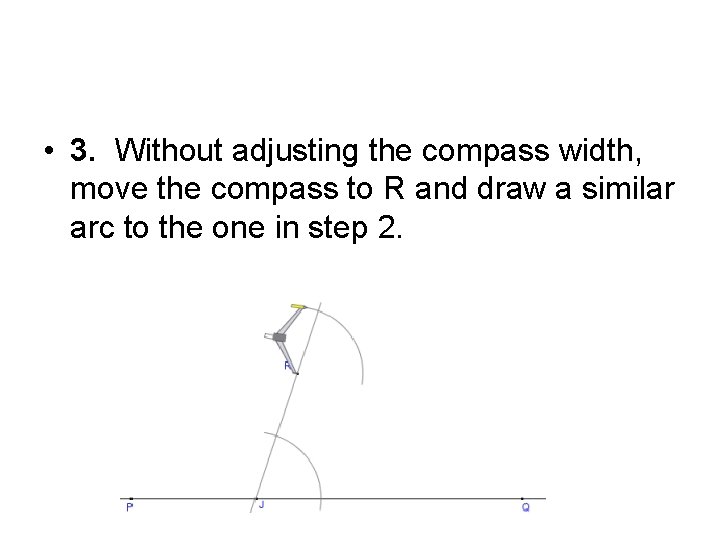 • 3. Without adjusting the compass width, move the compass to R and draw a similar arc to the one in step 2.

R

P

J

Q